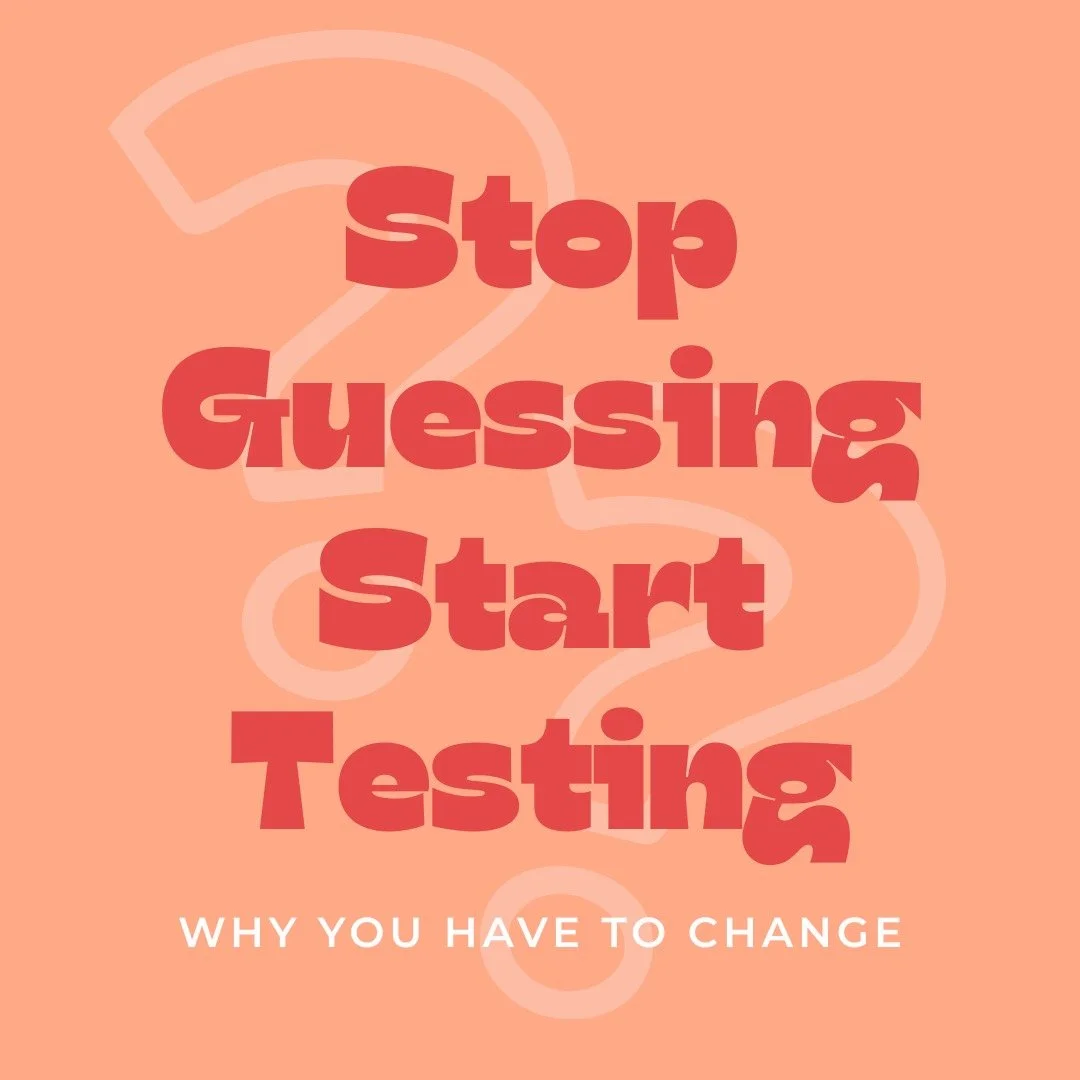 Stop Guessing Start Testing

WHY YOU HAVE TO CHANGE